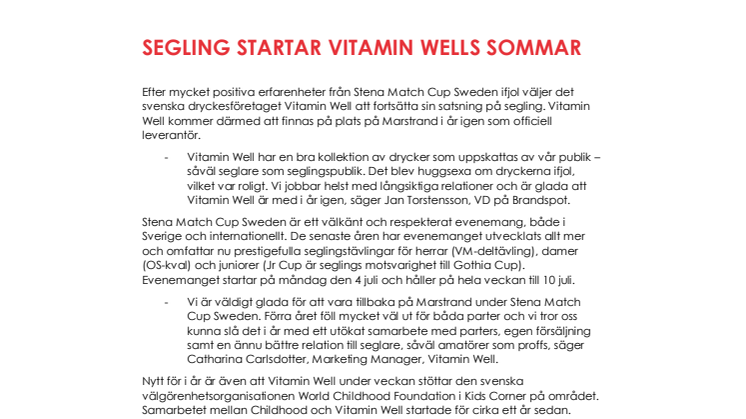 SEGLING STARTAR VITAMIN WELLS SOMMAR

Efter mycket positiva erfarenheter från Stena Match Cup Sweden ifjol väljer det svenska dryckesföretaget Vitamin Well att fortsätta sin satsning på segling. Vitamin Well kommer därmed att finnas på plats på Marstrand i år igen som officiell leverantör.

- Vitamin Well har en bra kollektion av drycker som uppskattas av vår publik – såväl seglare som seglingspublik. Det blev huggsexa om dryckerna ifjol, vilket var roligt. Vi jobbar helst med långsiktiga relationer och är glada att Vitamin Well är med i år igen, säger Jan Torstensson, VD på Brandspot.

Stena Match Cup Sweden är ett välkänt och respekterat evenemang, både i Sverige och internationellt. De senaste åren har evenemanget utvecklats allt mer och omfattar nu prestigefulla seglingstävlingar för herrar (VM-deltävling), damer (OS-kval) och juniorer (Jr Cup är seglings motsvarighet till Gothia Cup). Evenemanget startar på måndag den 4 juli och håller på hela veckan till 10 juli.

- Vi är väldigt glada för att vara tillbaka på Marstrand under Stena Match Cup Sweden. Förra året föll mycket väl ut för båda parter och vi tror oss kunna slå det i år med ett utökat samarbete med parters, egen försäljning samt en ännu bättre relation till seglare, såväl amatörer som proffs, säger Catharina Carlsdotter, Marketing Manager, Vitamin Well.

Nytt för i år är även att Vitamin Well under veckan stöttar den svenska välgörenhetsorganisationen World Childhood Foundation i Kids Corner på området. Samarbetet mellan Childhood och Vitamin Well startade för cirka ett år sedan.